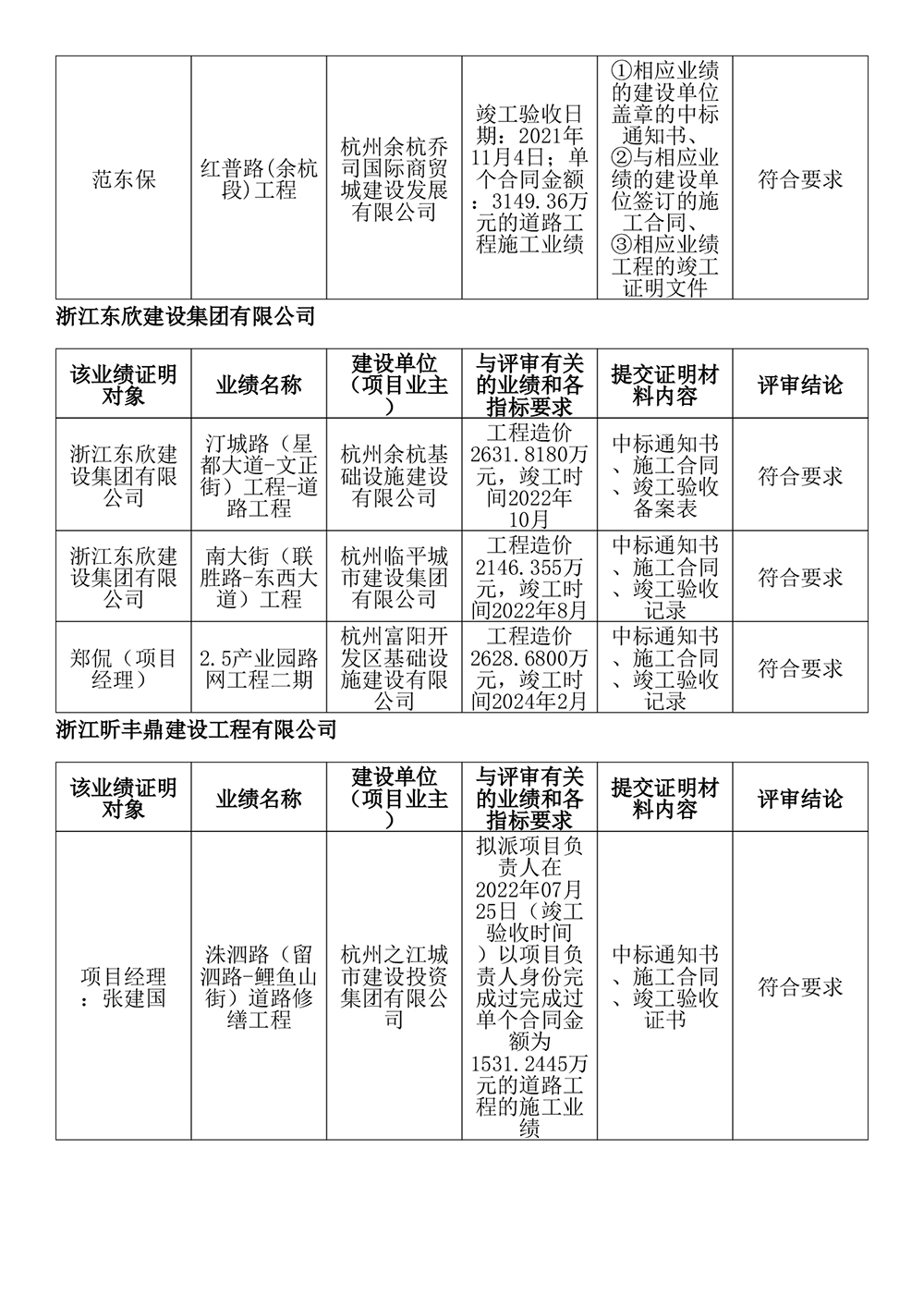 | 范东保 | 红普路(余杭段)工程 | 杭州余杭乔司国际商贸城建设发展有限公司 | 竣工验收日期：2021年11月4日；单个合同金额：3149.36万元的道路工程施工业绩 | ①相应业绩的建设单位盖章的中标通知书、②与相应业绩的建设单位签订的施工合同、③相应业绩工程的竣工证明文件 | 符合要求 |
|---|---|---|---|---|---|

浙江东欣建设集团有限公司

| 该业绩证明对象 | 业绩名称 | 建设单位（项目业主） | 与评审有关的业绩和各指标要求 | 提交证明材料内容 | 评审结论 |
|---|---|---|---|---|---|
| 浙江东欣建设集团有限公司 | 汀城路（星都大道-文正街）工程-道路工程 | 杭州余杭基础设施建设有限公司 | 工程造价2631.8180万元，竣工时间2022年10月 | 中标通知书、施工合同、竣工验收备案表 | 符合要求 |
| 浙江东欣建设集团有限公司 | 南大街（联胜路-东西大道）工程 | 杭州临平城市建设集团有限公司 | 工程造价2146.355万元，竣工时间2022年8月 | 中标通知书、施工合同、竣工验收记录 | 符合要求 |
| 郑侃（项目经理） | 2.5产业园路网工程二期 | 杭州富阳开发区基础设施建设有限公司 | 工程造价2628.6800万元，竣工时间2024年2月 | 中标通知书、施工合同、竣工验收记录 | 符合要求 |

浙江昕丰鼎建设工程有限公司

| 该业绩证明对象 | 业绩名称 | 建设单位（项目业主） | 与评审有关的业绩和各指标要求 | 提交证明材料内容 | 评审结论 |
|---|---|---|---|---|---|
| 项目经理：张建国 | 洙泗路（留泗路-鲤鱼山街）道路修缮工程 | 杭州之江城市建设投资集团有限公司 | 拟派项目负责人在2022年07月25日（竣工验收时间）以项目负责人身份完成过完成过单个合同金额为1531.2445万元的道路工程的施工业绩 | 中标通知书、施工合同、竣工验收证书 | 符合要求 |